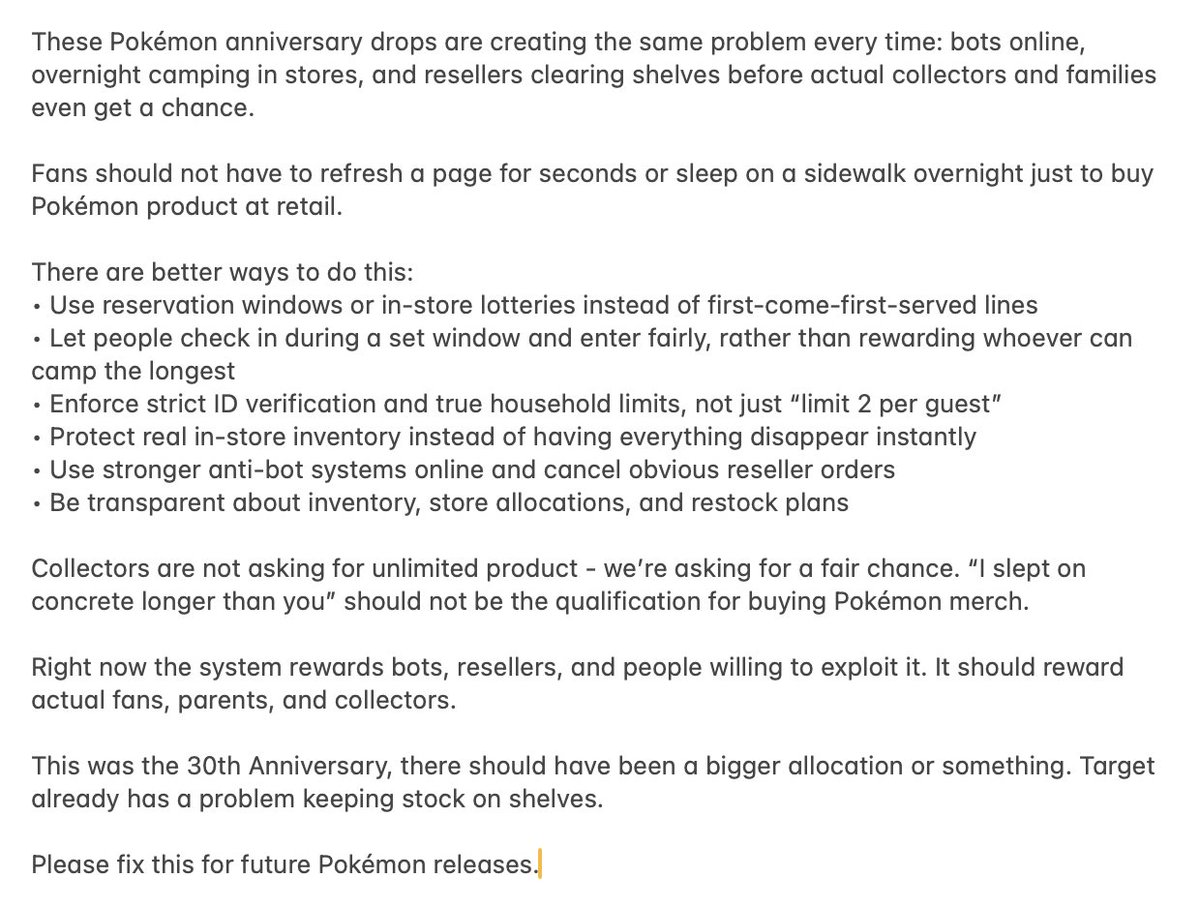 These Pokémon anniversary drops are creating the same problem every time: bots online, overnight camping in stores, and resellers clearing shelves before actual collectors and families even get a chance.

Fans should not have to refresh a page for seconds or sleep on a sidewalk overnight just to buy Pokémon product at retail.

There are better ways to do this:
• Use reservation windows or in-store lotteries instead of first-come-first-served lines
• Let people check in during a set window and enter fairly, rather than rewarding whoever can camp the longest
• Enforce strict ID verification and true household limits, not just “limit 2 per guest”
• Protect real in-store inventory instead of having everything disappear instantly
• Use stronger anti-bot systems online and cancel obvious reseller orders
• Be transparent about inventory, store allocations, and restock plans

Collectors are not asking for unlimited product - we’re asking for a fair chance. “I slept on concrete longer than you” should not be the qualification for buying Pokémon merch.

Right now the system rewards bots, resellers, and people willing to exploit it. It should reward actual fans, parents, and collectors.

This was the 30th Anniversary, there should have been a bigger allocation or something. Target already has a problem keeping stock on shelves.

Please fix this for future Pokémon releases.